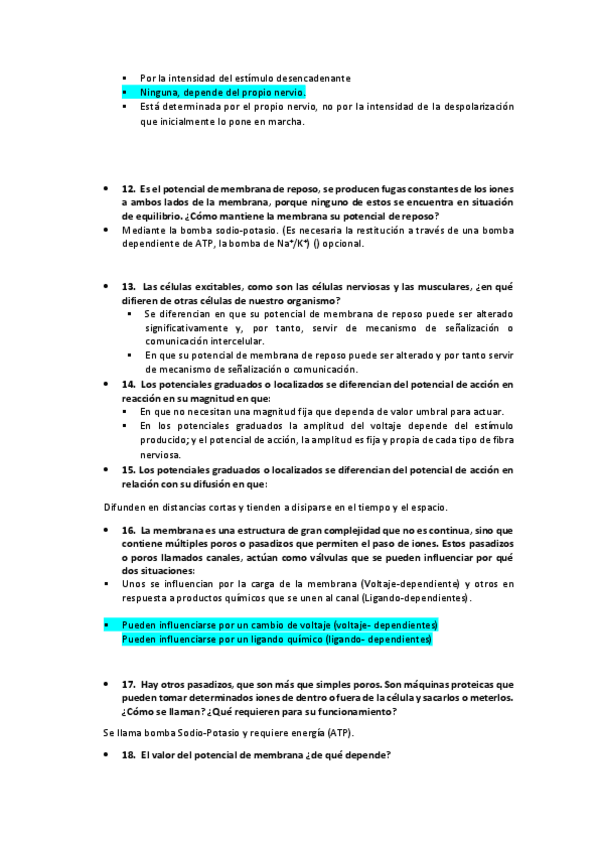 ▪ Por la intensidad del estímulo desencadenante
▪ Ninguna, depende del propio nervio.
▪ Está determinada por el propio nervio, no por la intensidad de la despolarización que inicialmente lo pone en marcha.

• 12. Es el potencial de membrana de reposo, se producen fugas constantes de los iones a ambos lados de la membrana, porque ninguno de estos se encuentra en situación de equilibrio. ¿Cómo mantiene la membrana su potencial de reposo?
• Mediante la bomba sodio-potasio. (Es necesaria la restitución a través de una bomba dependiente de ATP, la bomba de $Na^+/K^+$) () opcional.

• 13. Las células excitables, como son las células nerviosas y las musculares, ¿en qué difieren de otras células de nuestro organismo?
▪ Se diferencian en que su potencial de membrana de reposo puede ser alterado significativamente y, por tanto, servir de mecanismo de señalización o comunicación intercelular.
▪ En que su potencial de membrana de reposo puede ser alterado y por tanto servir de mecanismo de señalización o comunicación.
• 14. Los potenciales graduados o localizados se diferencian del potencial de acción en reacción en su magnitud en que:
▪ En que no necesitan una magnitud fija que dependa de valor umbral para actuar.
▪ En los potenciales graduados la amplitud del voltaje depende del estímulo producido; y el potencial de acción, la amplitud es fija y propia de cada tipo de fibra nerviosa.
• 15. Los potenciales graduados o localizados se diferencian del potencial de acción en relación con su difusión en que:

Difunden en distancias cortas y tienden a disiparse en el tiempo y el espacio.

• 16. La membrana es una estructura de gran complejidad que no es continua, sino que contiene múltiples poros o pasadizos que permiten el paso de iones. Estos pasadizos o poros llamados canales, actúan como válvulas que se pueden influenciar por qué dos situaciones:
▪ Unos se influencian por la carga de la membrana (Voltaje-dependiente) y otros en respuesta a productos químicos que se unen al canal (Ligando-dependientes).

▪ Pueden influenciarse por un cambio de voltaje (voltaje- dependientes)
Pueden influenciarse por un ligando químico (ligando- dependientes)

• 17. Hay otros pasadizos, que son más que simples poros. Son máquinas proteicas que pueden tomar determinados iones de dentro o fuera de la célula y sacarlos o meterlos. ¿Cómo se llaman? ¿Qué requieren para su funcionamiento?

Se llama bomba Sodio-Potasio y requiere energía (ATP).

• 18. El valor del potencial de membrana ¿de qué depende?